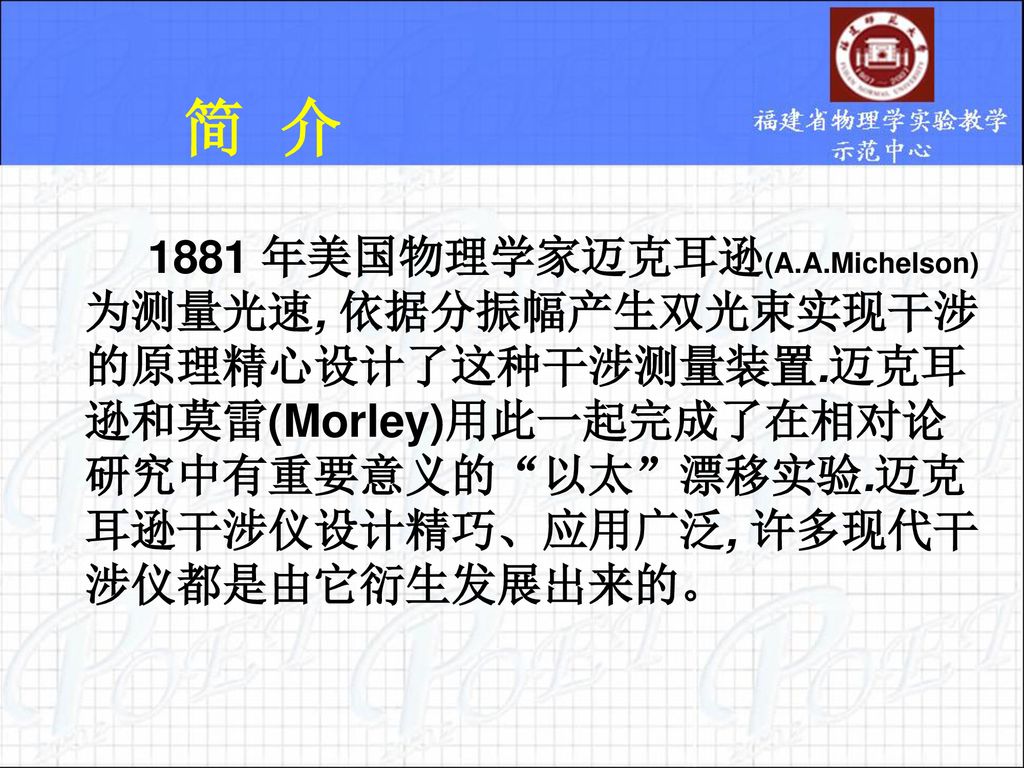 简 介

福建省物理学实验教学示范中心

1881 年美国物理学家迈克耳逊(A.A.Michelson)为测量光速, 依据分振幅产生双光束实现干涉的原理精心设计了这种干涉测量装置.迈克耳逊和莫雷(Morley)用此一起完成了在相对论研究中有重要意义的“以太”漂移实验.迈克耳逊干涉仪设计精巧、应用广泛, 许多现代干涉仪都是由它衍生发展出来的。